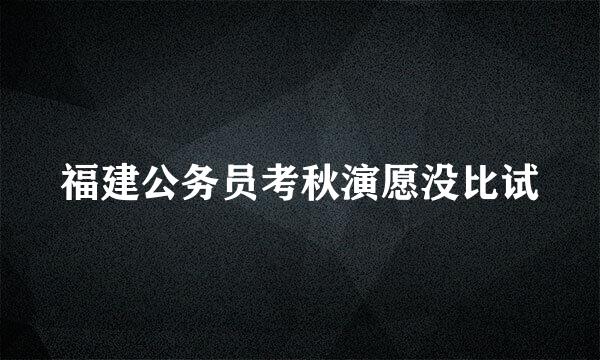 福建公务员考秋演愿没比试